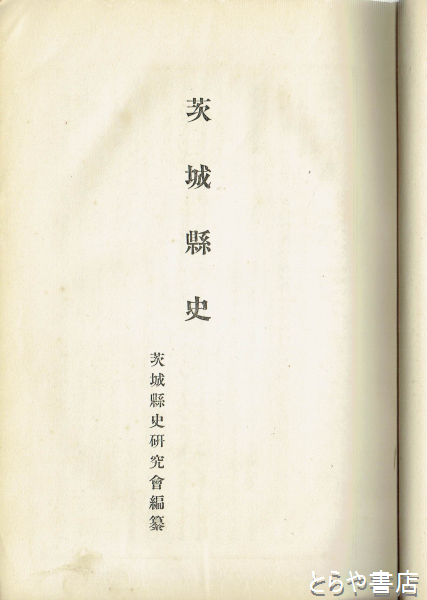 茨城縣史

茨城縣史研究會編纂

とらや書店